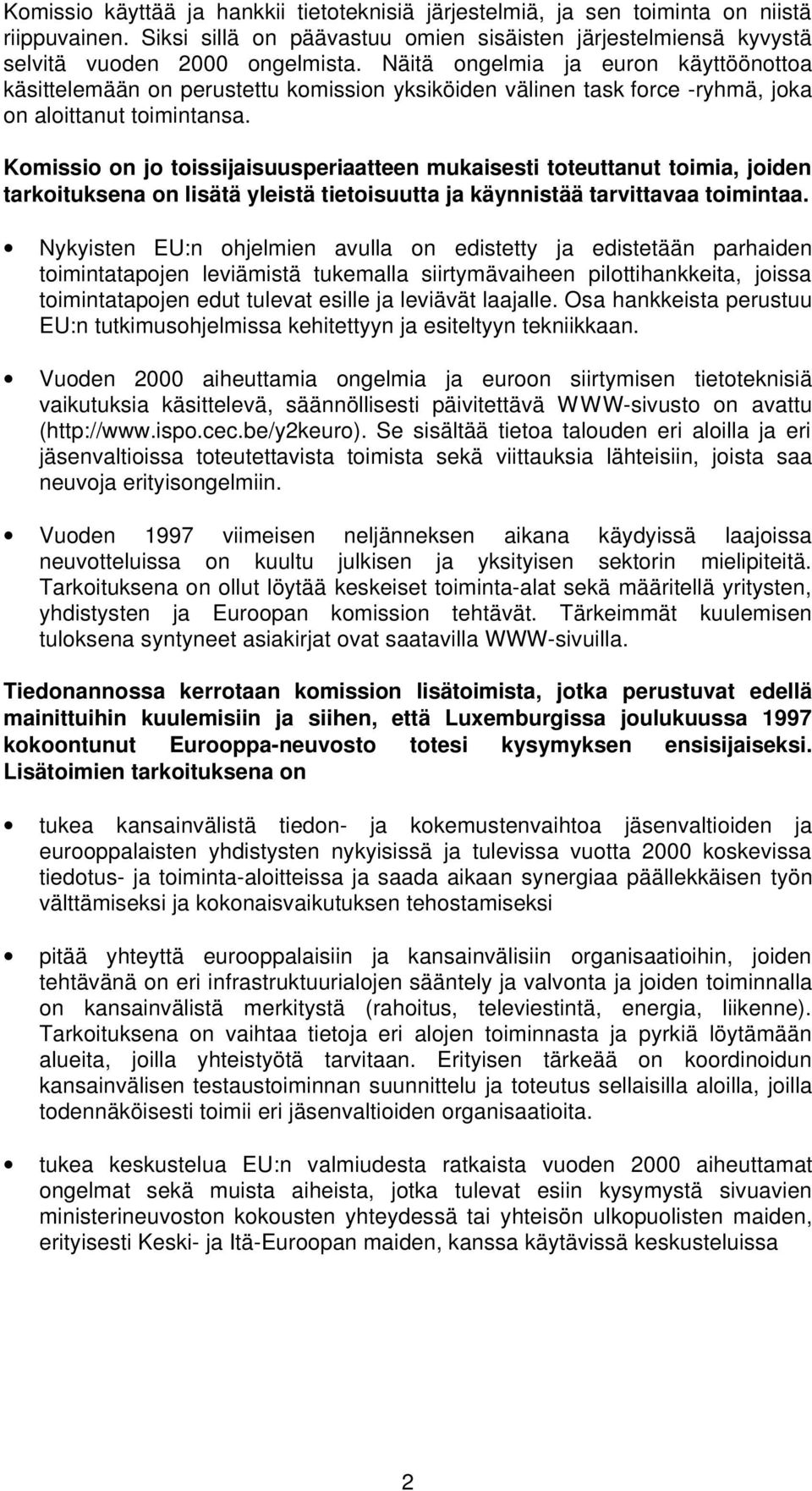 Komissio käyttää ja hankkii tietoteknisiä järjestelmiä, ja sen toiminta on niistä riippuvainen. Siksi sillä on päävastuu omien sisäisten järjestelmiensä kyvystä selvitä vuoden 2000 ongelmista. Näitä ongelmia ja euron käyttöönottoa käsittelemään on perustettu komission yksiköiden välinen task force -ryhmä, joka on aloittanut toimintansa.

Komissio on jo toissijaisuusperiaatteen mukaisesti toteuttanut toimia, joiden tarkoituksena on lisätä yleistä tietoisuutta ja käynnistää tarvittavaa toimintaa.

• Nykyisten EU:n ohjelmien avulla on edistetty ja edistetään parhaiden toimintatapojen leviämistä tukemalla siirtymävaiheen pilottihankkeita, joissa toimintatapojen edut tulevat esille ja leviävät laajalle. Osa hankkeista perustuu EU:n tutkimusohjelmissa kehitettyyn ja esiteltyyn tekniikkaan.

• Vuoden 2000 aiheuttamia ongelmia ja euroon siirtymisen tietoteknisiä vaikutuksia käsittelevä, säännöllisesti päivitettävä WWW-sivusto on avattu (http://www.ispo.cec.be/y2keuro). Se sisältää tietoa talouden eri aloilla ja eri jäsenvaltioissa toteutettavista toimista sekä viittauksia lähteisiin, joista saa neuvoja erityisongelmiin.

• Vuoden 1997 viimeisen neljänneksen aikana käydyissä laajoissa neuvotteluissa on kuultu julkisen ja yksityisen sektorin mielipiteitä. Tarkoituksena on ollut löytää keskeiset toiminta-alat sekä määritellä yritysten, yhdistysten ja Euroopan komission tehtävät. Tärkeimmät kuulemisen tuloksena syntyneet asiakirjat ovat saatavilla WWW-sivuilla.

Tiedonannossa kerrotaan komission lisätoimista, jotka perustuvat edellä mainittuihin kuulemisiin ja siihen, että Luxemburgissa joulukuussa 1997 kokoontunut Eurooppa-neuvosto totesi kysymyksen ensisijaiseksi. Lisätoimien tarkoituksena on

• tukea kansainvälistä tiedon- ja kokemustenvaihtoa jäsenvaltioiden ja eurooppalaisten yhdistysten nykyisissä ja tulevissa vuotta 2000 koskevissa tiedotus- ja toiminta-aloitteissa ja saada aikaan synergiaa päällekkäisen työn välttämiseksi ja kokonaisvaikutuksen tehostamiseksi

• pitää yhteyttä eurooppalaisiin ja kansainvälisiin organisaatioihin, joiden tehtävänä on eri infrastruktuurialojen sääntely ja valvonta ja joiden toiminnalla on kansainvälistä merkitystä (rahoitus, televiestintä, energia, liikenne). Tarkoituksena on vaihtaa tietoja eri alojen toiminnasta ja pyrkiä löytämään alueita, joilla yhteistyötä tarvitaan. Erityisen tärkeää on koordinoidun kansainvälisen testaustoiminnan suunnittelu ja toteutus sellaisilla aloilla, joilla todennäköisesti toimii eri jäsenvaltioiden organisaatioita.

• tukea keskustelua EU:n valmiudesta ratkaista vuoden 2000 aiheuttamat ongelmat sekä muista aiheista, jotka tulevat esiin kysymystä sivuavien ministerineuvoston kokousten yhteydessä tai yhteisön ulkopuolisten maiden, erityisesti Keski- ja Itä-Euroopan maiden, kanssa käytävissä keskusteluissa

2